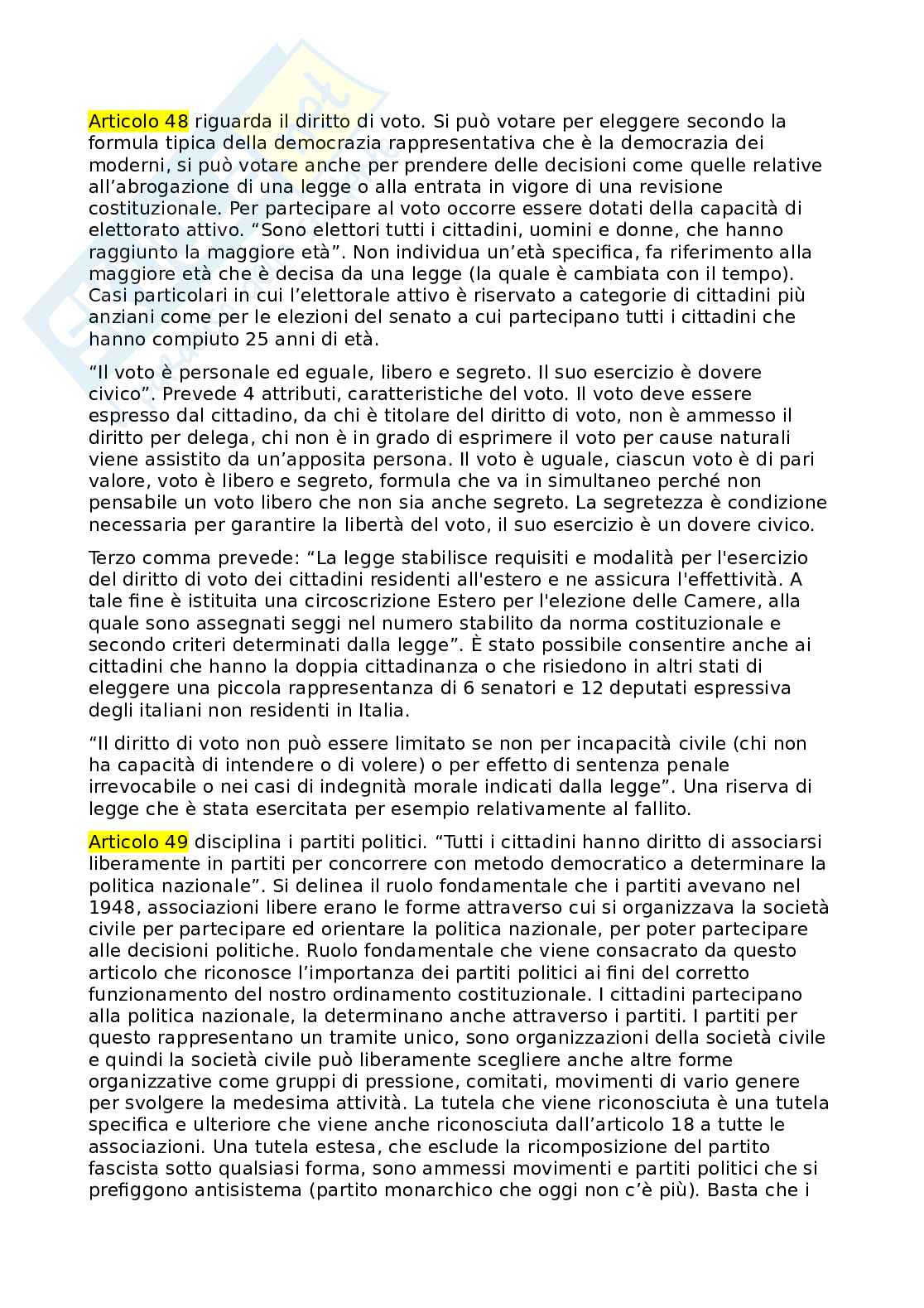 Articolo 48 riguarda il diritto di voto. Si può votare per eleggere secondo la formula tipica della democrazia rappresentativa che è la democrazia dei moderni, si può votare anche per prendere delle decisioni come quelle relative all'abrogazione di una legge o alla entrata in vigore di una revisione costituzionale. Per partecipare al voto occorre essere dotati della capacità di elettorato attivo. "Sono elettori tutti i cittadini, uomini e donne, che hanno raggiunto la maggiore età". Non individua un'età specifica, fa riferimento alla maggiore età che è decisa da una legge (la quale è cambiata con il tempo). Casi particolari in cui l'elettorale attivo è riservato a categorie di cittadini più anziani come per le elezioni del senato a cui partecipano tutti i cittadini che hanno compiuto 25 anni di età.

"Il voto è personale ed eguale, libero e segreto. Il suo esercizio è dovere civico". Prevede 4 attributi, caratteristiche del voto. Il voto deve essere espresso dal cittadino, da chi è titolare del diritto di voto, non è ammesso il diritto per delega, chi non è in grado di esprimere il voto per cause naturali viene assistito da un'apposita persona. Il voto è uguale, ciascun voto è di pari valore, voto è libero e segreto, formula che va in simultaneo perché non pensabile un voto libero che non sia anche segreto. La segretezza è condizione necessaria per garantire la libertà del voto, il suo esercizio è un dovere civico.

Terzo comma prevede: "La legge stabilisce requisiti e modalità per l'esercizio del diritto di voto dei cittadini residenti all'estero e ne assicura l'effettività. A tale fine è istituita una circoscrizione Estero per l'elezione delle Camere, alla quale sono assegnati seggi nel numero stabilito da norma costituzionale e secondo criteri determinati dalla legge". È stato possibile consentire anche ai cittadini che hanno la doppia cittadinanza o che risiedono in altri stati di eleggere una piccola rappresentanza di 6 senatori e 12 deputati espressiva degli italiani non residenti in Italia.

"Il diritto di voto non può essere limitato se non per incapacità civile (chi non ha capacità di intendere o di volere) o per effetto di sentenza penale irrevocabile o nei casi di indegnità morale indicati dalla legge". Una riserva di legge che è stata esercitata per esempio relativamente al fallito.

Articolo 49 disciplina i partiti politici. "Tutti i cittadini hanno diritto di associarsi liberamente in partiti per concorrere con metodo democratico a determinare la politica nazionale". Si delinea il ruolo fondamentale che i partiti avevano nel 1948, associazioni libere erano le forme attraverso cui si organizzava la società civile per partecipare ed orientare la politica nazionale, per poter partecipare alle decisioni politiche. Ruolo fondamentale che viene consacrato da questo articolo che riconosce l'importanza dei partiti politici ai fini del corretto funzionamento del nostro ordinamento costituzionale. I cittadini partecipano alla politica nazionale, la determinano anche attraverso i partiti. I partiti per questo rappresentano un tramite unico, sono organizzazioni della società civile e quindi la società civile può liberamente scegliere anche altre forme organizzative come gruppi di pressione, comitati, movimenti di vario genere per svolgere la medesima attività. La tutela che viene riconosciuta è una tutela specifica e ulteriore che viene anche riconosciuta dall'articolo 18 a tutte le associazioni. Una tutela estesa, che esclude la ricomposizione del partito fascista sotto qualsiasi forma, sono ammessi movimenti e partiti politici che si prefiggono antisistema (partito monarchico che oggi non c'è più). Basta che i